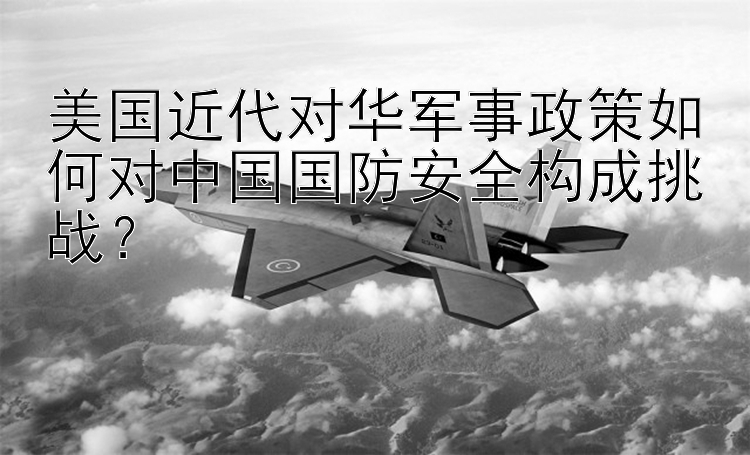 美国近代对华军事政策如何对中国国防安全构成挑战？